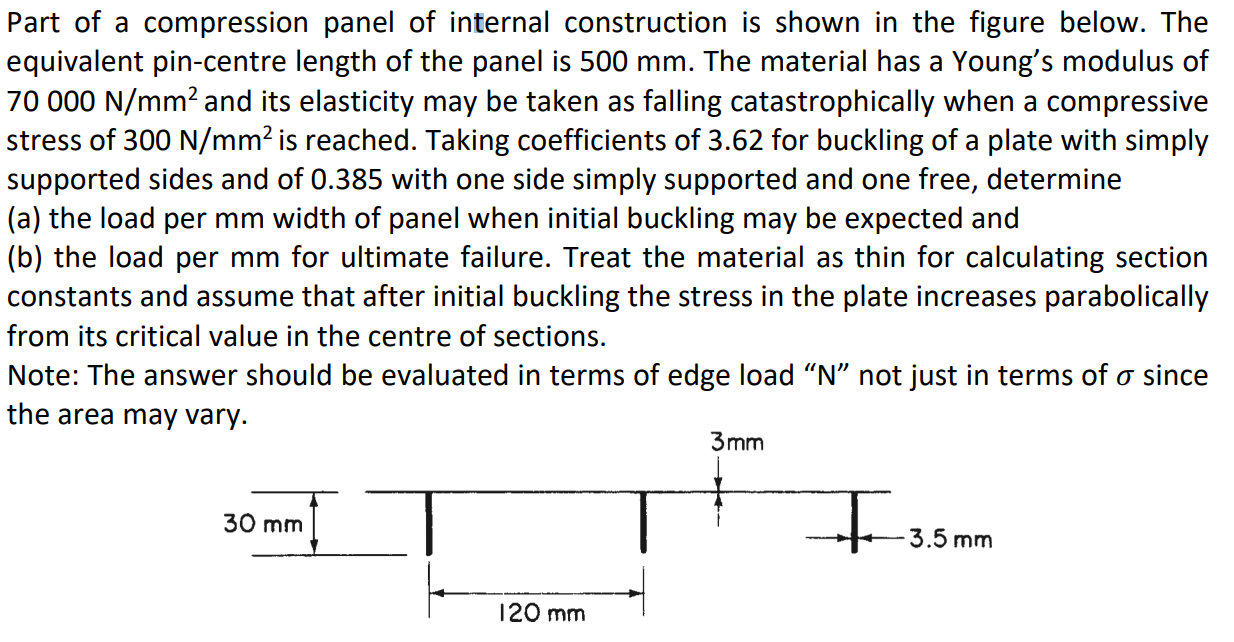 Part of a compression panel of internal construction is shown in the figure below. The equivalent pin-centre length of the panel is 500 mm. The material has a Young's modulus of 70 000 N/mm$^2$ and its elasticity may be taken as falling catastrophically when a compressive stress of 300 N/mm$^2$ is reached. Taking coefficients of 3.62 for buckling of a plate with simply supported sides and of 0.385 with one side simply supported and one free, determine
(a) the load per mm width of panel when initial buckling may be expected and
(b) the load per mm for ultimate failure. Treat the material as thin for calculating section constants and assume that after initial buckling the stress in the plate increases parabolically from its critical value in the centre of sections.
Note: The answer should be evaluated in terms of edge load "N" not just in terms of $\sigma$ since the area may vary.

3mm
30 mm
3.5 mm
120 mm